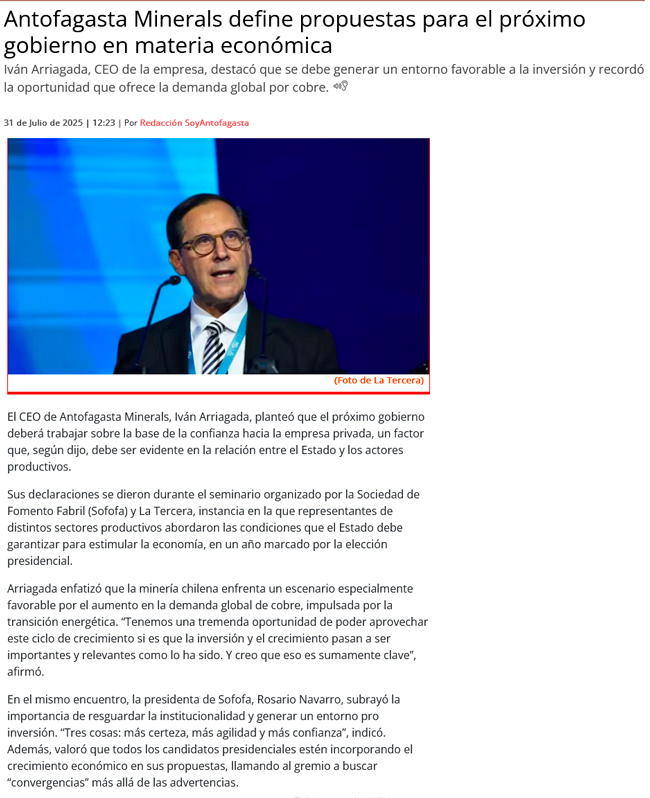 Antofagasta Minerals define propuestas para el próximo gobierno en materia económica

Iván Arriagada, CEO de la empresa, destacó que se debe generar un entorno favorable a la inversión y recordó la oportunidad que ofrece la demanda global por cobre.

31 de Julio de 2025 | 12:23 | Por Redacción SoyAntofagasta

(Foto de La Tercera)

El CEO de Antofagasta Minerals, Iván Arriagada, planteó que el próximo gobierno deberá trabajar sobre la base de la confianza hacia la empresa privada, un factor que, según dijo, debe ser evidente en la relación entre el Estado y los actores productivos.

Sus declaraciones se dieron durante el seminario organizado por la Sociedad de Fomento Fabril (Sofofa) y La Tercera, instancia en la que representantes de distintos sectores productivos abordaron las condiciones que el Estado debe garantizar para estimular la economía, en un año marcado por la elección presidencial.

Arriagada enfatizó que la minería chilena enfrenta un escenario especialmente favorable por el aumento en la demanda global de cobre, impulsada por la transición energética. "Tenemos una tremenda oportunidad de poder aprovechar este ciclo de crecimiento si es que la inversión y el crecimiento pasan a ser importantes y relevantes como lo ha sido. Y creo que eso es sumamente clave", afirmó.

En el mismo encuentro, la presidenta de Sofofa, Rosario Navarro, subrayó la importancia de resguardar la institucionalidad y generar un entorno pro inversión. "Tres cosas: más certeza, más agilidad y más confianza", indicó. Además, valoró que todos los candidatos presidenciales estén incorporando el crecimiento económico en sus propuestas, llamando al gremio a buscar "convergencias" más allá de las advertencias.